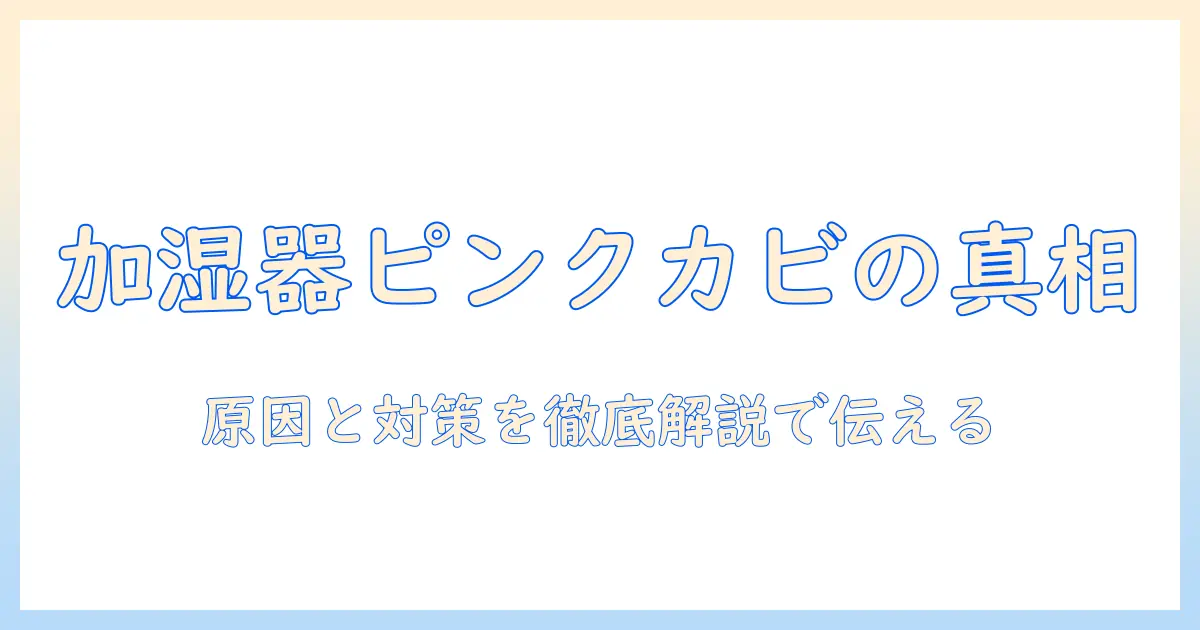 加湿器ピンクカビの真相

原因と対策を徹底解説で伝える